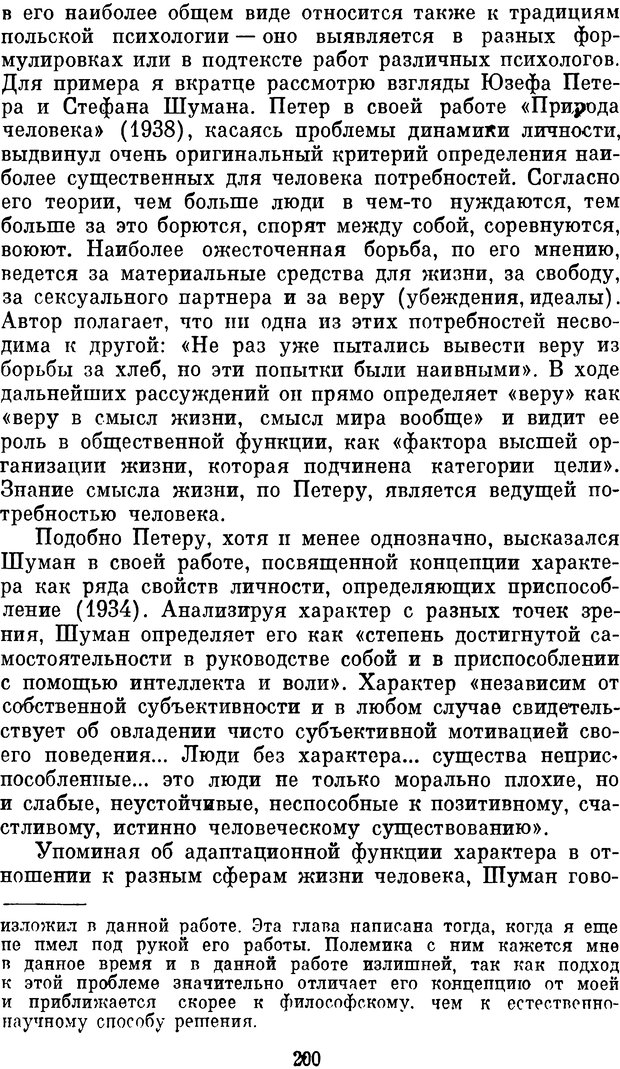 в его наиболее общем виде относится также к традициям польской психологии — оно выявляется в разных формулировках или в подтексте работ различных психологов. Для примера я вкратце рассмотрю взгляды Юзефа Петера и Стефана Шумана. Петер в своей работе «Природа человека» (1938), касаясь проблемы динамики личности, выдвинул очень оригинальный критерий определения наиболее существенных для человека потребностей. Согласно его теории, чем больше люди в чем-то нуждаются, тем больше за это борются, спорят между собой, соревнуются, воюют. Наиболее ожесточенная борьба, по его мнению, ведется за материальные средства для жизни, за свободу, за сексуального партнера и за веру (убеждения, идеалы). Автор полагает, что ни одна из этих потребностей несводима к другой: «Не раз уже пытались вывести веру из борьбы за хлеб, но эти попытки были наивными». В ходе дальнейших рассуждений он прямо определяет «веру» как «веру в смысл жизни, смысл мира вообще» и видит ее роль в общественной функции, как «фактора высшей организации жизни, которая подчинена категории цели». Знание смысла жизни, по Петеру, является ведущей потребностью человека.

Подобно Петеру, хотя и менее однозначно, высказался Шуман в своей работе, посвященной концепции характера как ряда свойств личности, определяющих приспособление (1934). Анализируя характер с разных точек зрения, Шуман определяет его как «степень достигнутой самостоятельности в руководстве собой и в приспособлении с помощью интеллекта и воли». Характер «независим от собственной субъективности и в любом случае свидетельствует об овладении чисто субъективной мотивацией своего поведения... Люди без характера... существа неприспособленные... это люди не только морально плохие, но и слабые, неустойчивые, неспособные к позитивному, счастливому, истинно человеческому существованию».

Упоминая об адаптационной функции характера в отношении к разным сферам жизни человека, Шуман гово-

изложил в данной работе. Эта глава написана тогда, когда я еще не имел под рукой его работы. Полемика с ним кажется мне в данное время и в данной работе излишней, так как подход к этой проблеме значительно отличает его концепцию от моей и приближается скорее к философскому, чем к естественнонаучному способу решения.

200